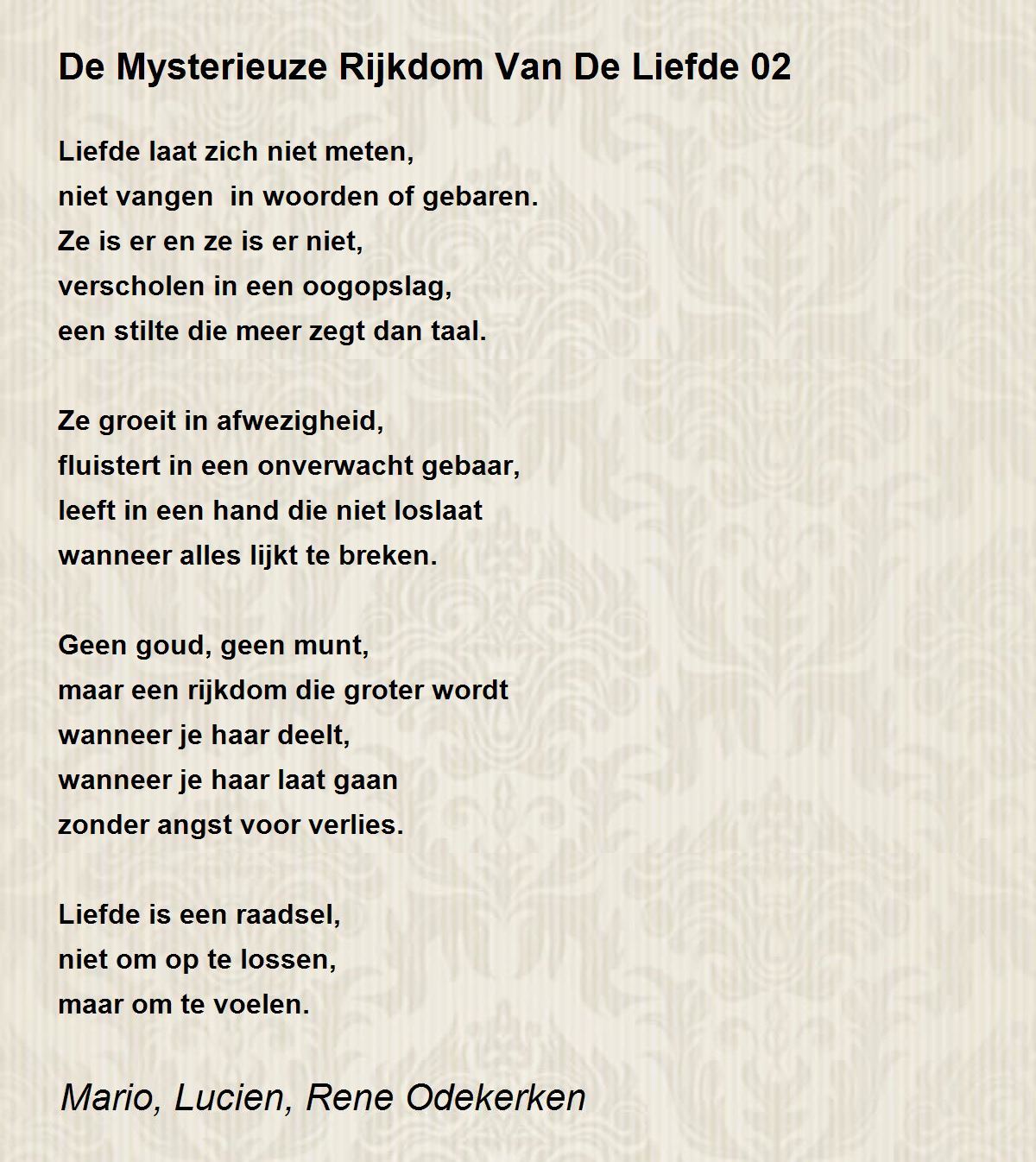 De Mysterieuze Rijkdom Van De Liefde 02

Liefde laat zich niet meten,
niet vangen  in woorden of gebaren.
Ze is er en ze is er niet,
verscholen in een oogopslag,
een stilte die meer zegt dan taal.

Ze groeit in afwezigheid,
fluistert in een onverwacht gebaar,
leeft in een hand die niet loslaat
wanneer alles lijkt te breken.

Geen goud, geen munt,
maar een rijkdom die groter wordt
wanneer je haar deelt,
wanneer je haar laat gaan
zonder angst voor verlies.

Liefde is een raadsel,
niet om op te lossen,
maar om te voelen.

Mario, Lucien, Rene Odekerken